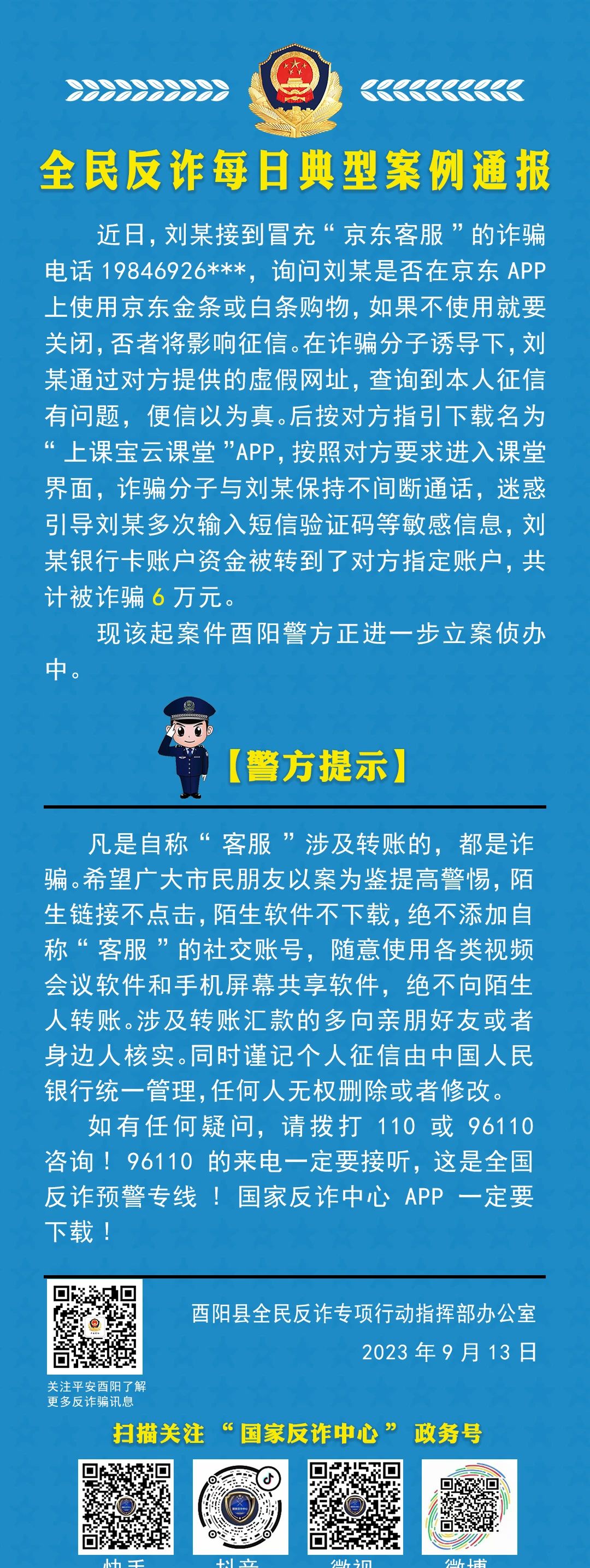 全民反诈每日典型案例通报

近日，刘某接到冒充“京东客服”的诈骗电话 19846926***，询问刘某是否在京东 APP 上使用京东金条或白条购物，如果不使用就要关闭，否者将影响征信。在诈骗分子诱导下，刘某通过对方提供的虚假网址，查询到本人征信有问题，便信以为真。后按对方指引下载名为“上课宝云课堂”APP，按照对方要求进入课堂界面，诈骗分子与刘某保持不间断通话，迷惑引导刘某多次输入短信验证码等敏感信息，刘某银行卡账户资金被转到了对方指定账户，共计被诈骗 6 万元。

现该起案件酉阳警方正进一步立案侦办中。

【警方提示】

凡是自称“客服”涉及转账的，都是诈骗。希望广大市民朋友以案为鉴提高警惕，陌生链接不点击，陌生软件不下载，绝不添加自称“客服”的社交账号，随意使用各类视频会议软件和手机屏幕共享软件，绝不向陌生人转账。涉及转账汇款的多向亲朋好友或者身边人核实。同时谨记个人征信由中国人民银行统一管理，任何人无权删除或者修改。

如有任何疑问，请拨打 110 或 96110 咨询！96110 的来电一定要接听，这是全国反诈预警专线！国家反诈中心 APP 一定要下载！

关注平安酉阳了解更多反诈骗讯息

酉阳县全民反诈专项行动指挥部办公室
2023 年 9 月 13 日

扫描关注“国家反诈中心”政务号

快手 抖音 微视 微博